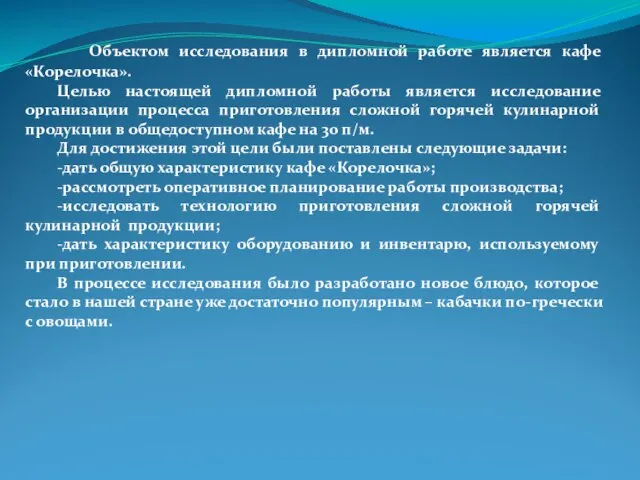 Объектом исследования в дипломной работе является кафе «Корелочка».

Целью настоящей дипломной работы является исследование организации процесса приготовления сложной горячей кулинарной продукции в общедоступном кафе на 30 п/м.

Для достижения этой цели были поставлены следующие задачи:

-дать общую характеристику кафе «Корелочка»;

-рассмотреть оперативное планирование работы производства;

-исследовать технологию приготовления сложной горячей кулинарной продукции;

-дать характеристику оборудованию и инвентарю, используемому при приготовлении.

В процессе исследования было разработано новое блюдо, которое стало в нашей стране уже достаточно популярным – кабачки по-гречески с овощами.